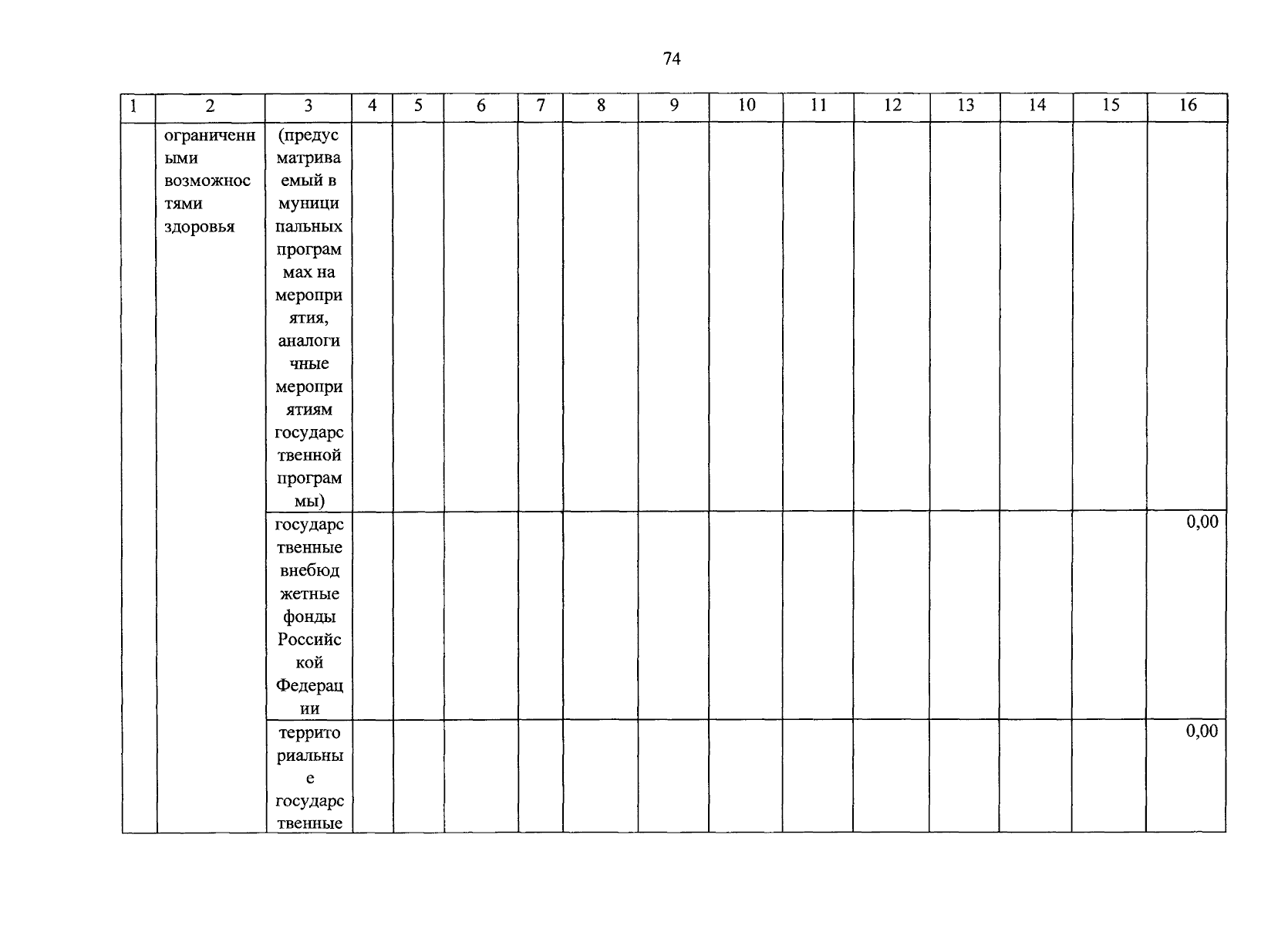 74

| 1 | 2 | 3 | 4 | 5 | 6 | 7 | 8 | 9 | 10 | 11 | 12 | 13 | 14 | 15 | 16 |
|---|---|---|---|---|---|---|---|---|---|---|---|---|---|---|---|
| | ограниченными возможностями здоровья | (предусматриваемый в муниципальных программах на мероприятия, аналогичные мероприятиям государственной программы) | | | | | | | | | | | | | |
| | | государственные внебюджетные фонды Российской Федерации | | | | | | | | | | | | | 0,00 |
| | | территориальные государственные | | | | | | | | | | | | | 0,00 |